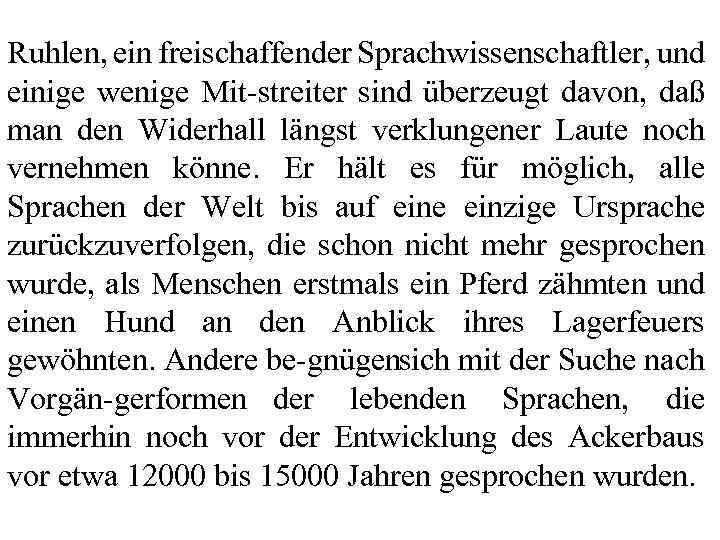 Ruhlen, ein freischaffender Sprachwissenschaftler, und einige wenige Mit-streiter sind überzeugt davon, daß man den Widerhall längst verklungener Laute noch vernehmen könne. Er hält es für möglich, alle Sprachen der Welt bis auf eine einzige Ursprache zurückzuverfolgen, die schon nicht mehr gesprochen wurde, als Menschen erstmals ein Pferd zähmten und einen Hund an den Anblick ihres Lagerfeuers gewöhnten. Andere be-gnügensich mit der Suche nach Vorgän-gerformen der lebenden Sprachen, die immerhin noch vor der Entwicklung des Ackerbaus vor etwa 12000 bis 15000 Jahren gesprochen wurden.